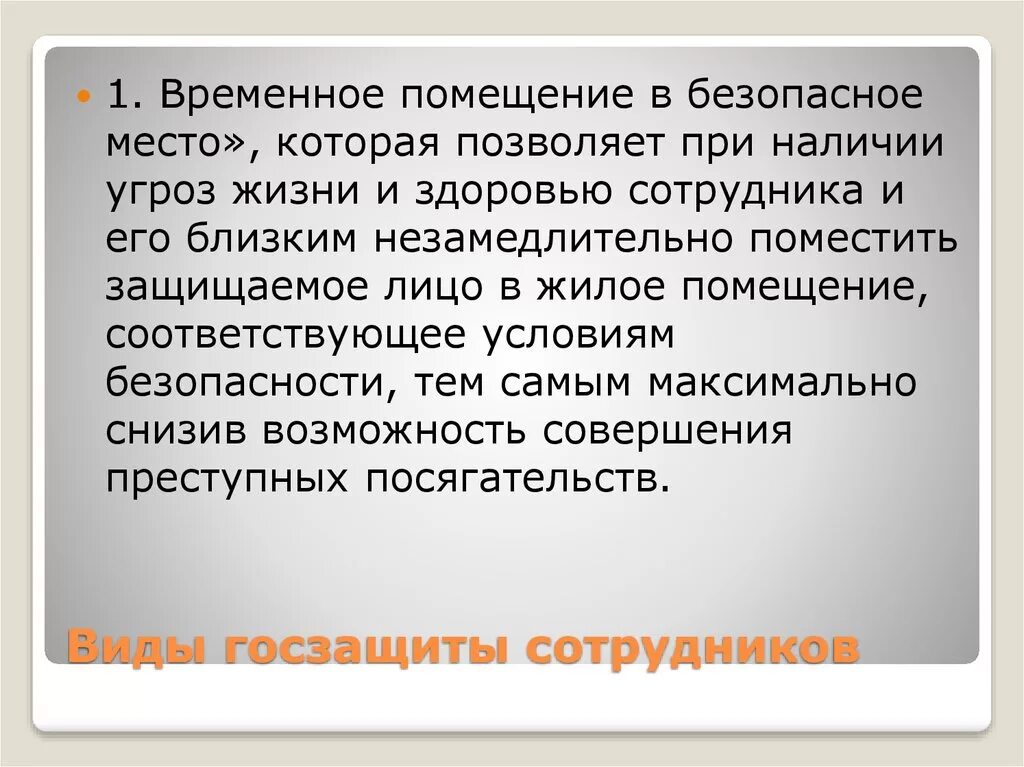 1. Временное помещение в безопасное место», которая позволяет при наличии угроз жизни и здоровью сотрудника и его близким незамедлительно поместить защищаемое лицо в жилое помещение, соответствующее условиям безопасности, тем самым максимально снизив возможность совершения преступных посягательств.

Виды госзащиты сотрудников